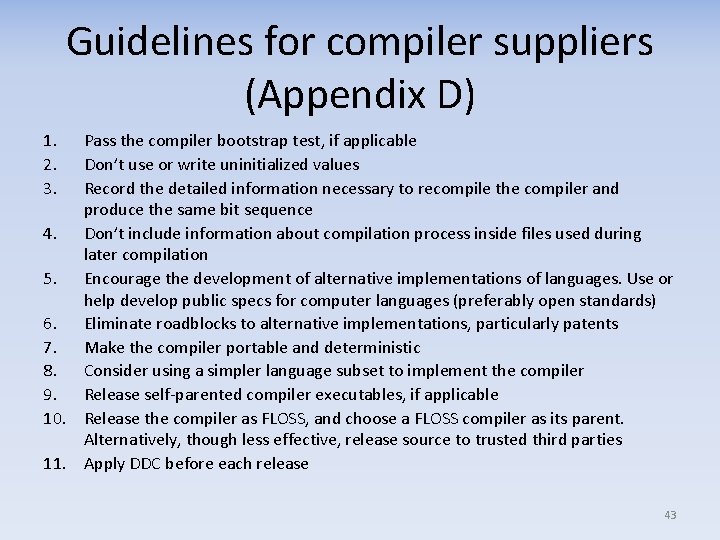 Guidelines for compiler suppliers (Appendix D)

1. Pass the compiler bootstrap test, if applicable
2. Don't use or write uninitialized values
3. Record the detailed information necessary to recompile the compiler and produce the same bit sequence
4. Don't include information about compilation process inside files used during later compilation
5. Encourage the development of alternative implementations of languages. Use or help develop public specs for computer languages (preferably open standards)
6. Eliminate roadblocks to alternative implementations, particularly patents
7. Make the compiler portable and deterministic
8. Consider using a simpler language subset to implement the compiler
9. Release self-parented compiler executables, if applicable
10. Release the compiler as FLOSS, and choose a FLOSS compiler as its parent. Alternatively, though less effective, release source to trusted third parties
11. Apply DDC before each release

43